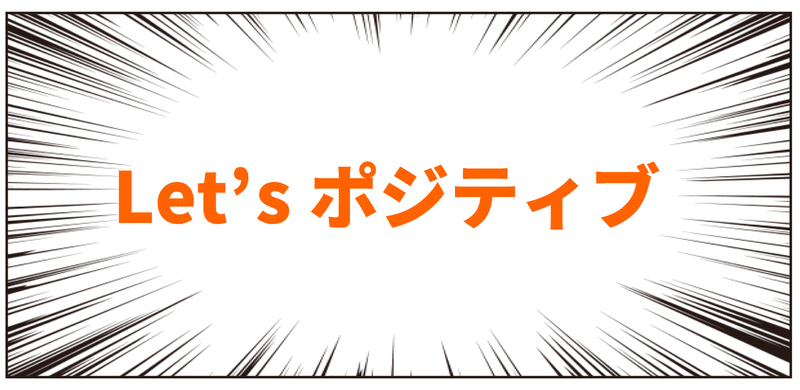 Let’s ポジティブ